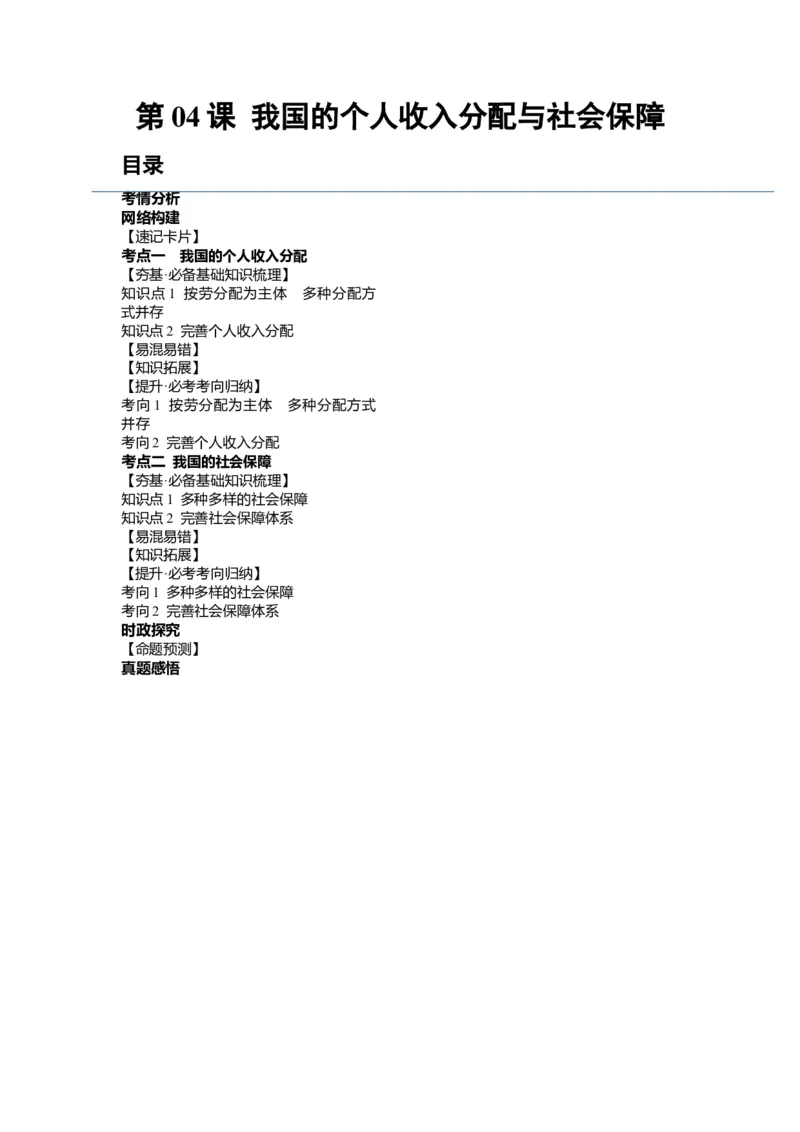 第 04 课 我国的个人收入分配与社会保障

目录

考情分析
网络构建
【速记卡片】
考点一 我国的个人收入分配
【夯基·必备基础知识梳理】
知识点 1 按劳分配为主体 多种分配方式并存
知识点 2 完善个人收入分配
【易混易错】
【知识拓展】
【提升·必考考向归纳】
考向 1 按劳分配为主体 多种分配方式并存
考向 2 完善个人收入分配
考点二 我国的社会保障
【夯基·必备基础知识梳理】
知识点 1 多种多样的社会保障
知识点 2 完善社会保障体系
【易混易错】
【知识拓展】
【提升·必考考向归纳】
考向 1 多种多样的社会保障
考向 2 完善社会保障体系
时政探究
【命题预测】
真题感悟